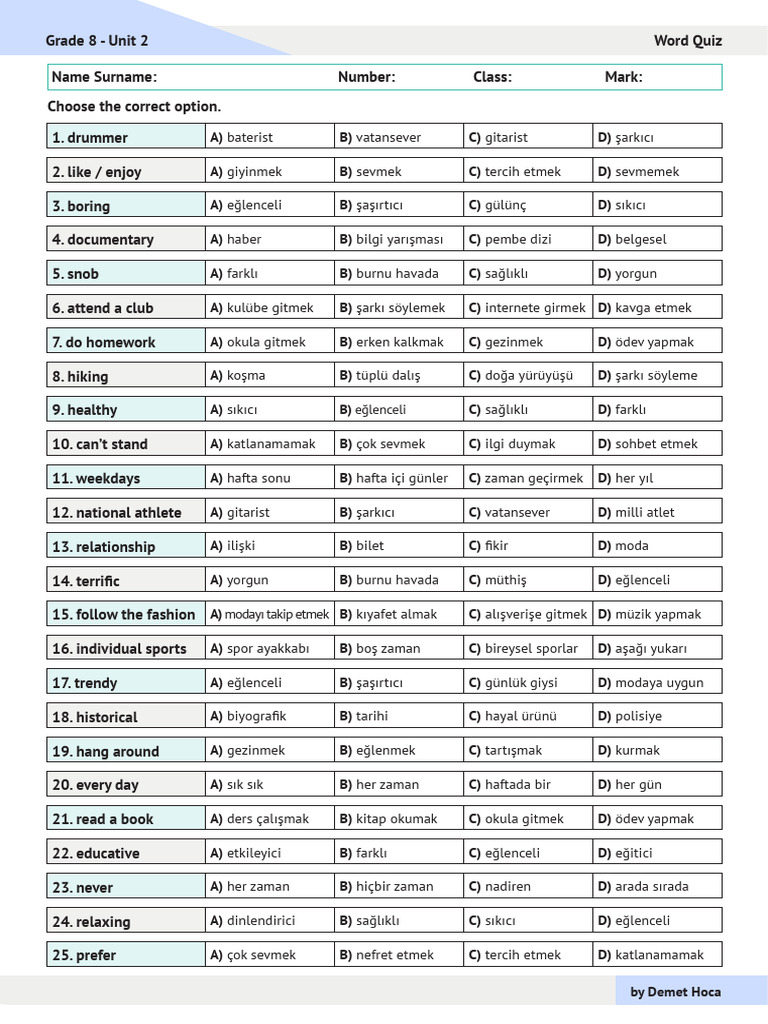 Grade 8 - Unit 2

Word Quiz

Name Surname: Number: Class: Mark:

Choose the correct option.

| 1. drummer | A) baterist | B) vatansever | C) gitarist | D) şarkıcı |
|---|---|---|---|---|
| 2. like / enjoy | A) giyinmek | B) sevmek | C) tercih etmek | D) sevmemek |
| 3. boring | A) eğlenceli | B) şaşırtıcı | C) gülünç | D) sıkıcı |
| 4. documentary | A) haber | B) bilgi yarışması | C) pembe dizi | D) belgesel |
| 5. snob | A) farklı | B) burnu havada | C) sağlıklı | D) yorgun |
| 6. attend a club | A) kulübe gitmek | B) şarkı söylemek | C) internete girmek | D) kavga etmek |
| 7. do homework | A) okula gitmek | B) erken kalkmak | C) gezinmek | D) ödev yapmak |
| 8. hiking | A) koşma | B) tüplü dalış | C) doğa yürüyüşü | D) şarkı söyleme |
| 9. healthy | A) sıkıcı | B) eğlenceli | C) sağlıklı | D) farklı |
| 10. can't stand | A) katlanamamak | B) çok sevmek | C) ilgi duymak | D) sohbet etmek |
| 11. weekdays | A) hafta sonu | B) hafta içi günler | C) zaman geçirmek | D) her yıl |
| 12. national athlete | A) gitarist | B) şarkıcı | C) vatansever | D) milli atlet |
| 13. relationship | A) ilişki | B) bilet | C) fikir | D) moda |
| 14. terrific | A) yorgun | B) burnu havada | C) müthiş | D) eğlenceli |
| 15. follow the fashion | A) modayı takip etmek | B) kıyafet almak | C) alışverişe gitmek | D) müzik yapmak |
| 16. individual sports | A) spor ayakkabı | B) boş zaman | C) bireysel sporlar | D) aşağı yukarı |
| 17. trendy | A) eğlenceli | B) şaşırtıcı | C) günlük giysi | D) modaya uygun |
| 18. historical | A) biyografik | B) tarihi | C) hayal ürünü | D) polisiye |
| 19. hang around | A) gezinmek | B) eğlenmek | C) tartışmak | D) kurmak |
| 20. every day | A) sık sık | B) her zaman | C) haftada bir | D) her gün |
| 21. read a book | A) ders çalışmak | B) kitap okumak | C) okula gitmek | D) ödev yapmak |
| 22. educative | A) etkileyici | B) farklı | C) eğlenceli | D) eğitici |
| 23. never | A) her zaman | B) hiçbir zaman | C) nadiren | D) arada sırada |
| 24. relaxing | A) dinlendirici | B) sağlıklı | C) sıkıcı | D) eğlenceli |
| 25. prefer | A) çok sevmek | B) nefret etmek | C) tercih etmek | D) katlanamamak |

by Demet Hoca